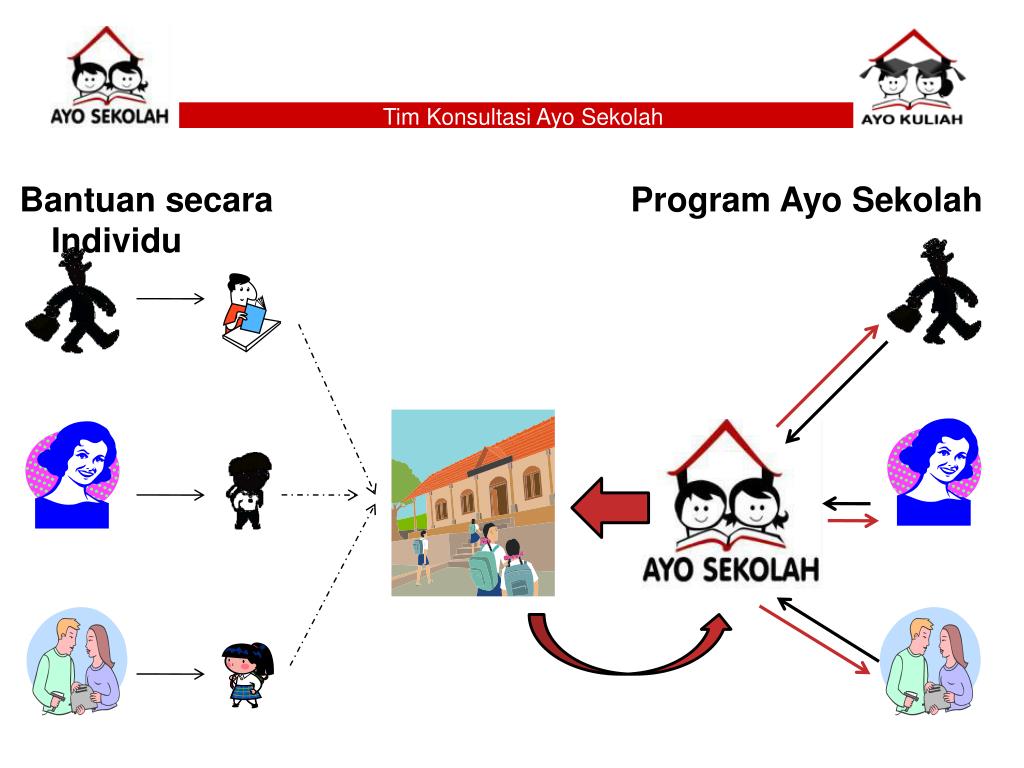 AYO SEKOLAH

Tim Konsultasi Ayo Sekolah

AYO KULIAH

Bantuan secara Individu

Program Ayo Sekolah

AYO SEKOLAH